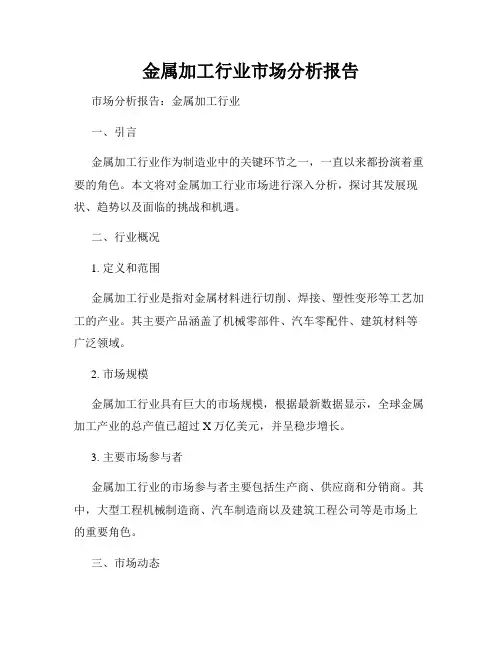 金属加工行业市场分析报告

市场分析报告：金属加工行业

一、引言

金属加工行业作为制造业中的关键环节之一，一直以来都扮演着重要的角色。本文将对金属加工行业市场进行深入分析，探讨其发展现状、趋势以及面临的挑战和机遇。

二、行业概况

1. 定义和范围

金属加工行业是指对金属材料进行切削、焊接、塑性变形等工艺加工的产业。其主要产品涵盖了机械零部件、汽车零配件、建筑材料等广泛领域。

2. 市场规模

金属加工行业具有巨大的市场规模，根据最新数据显示，全球金属加工产业的总产值已超过 X 万亿美元，并呈稳步增长。

3. 主要市场参与者

金属加工行业的市场参与者主要包括生产商、供应商和分销商。其中，大型工程机械制造商、汽车制造商以及建筑工程公司等是市场上的重要角色。

三、市场动态